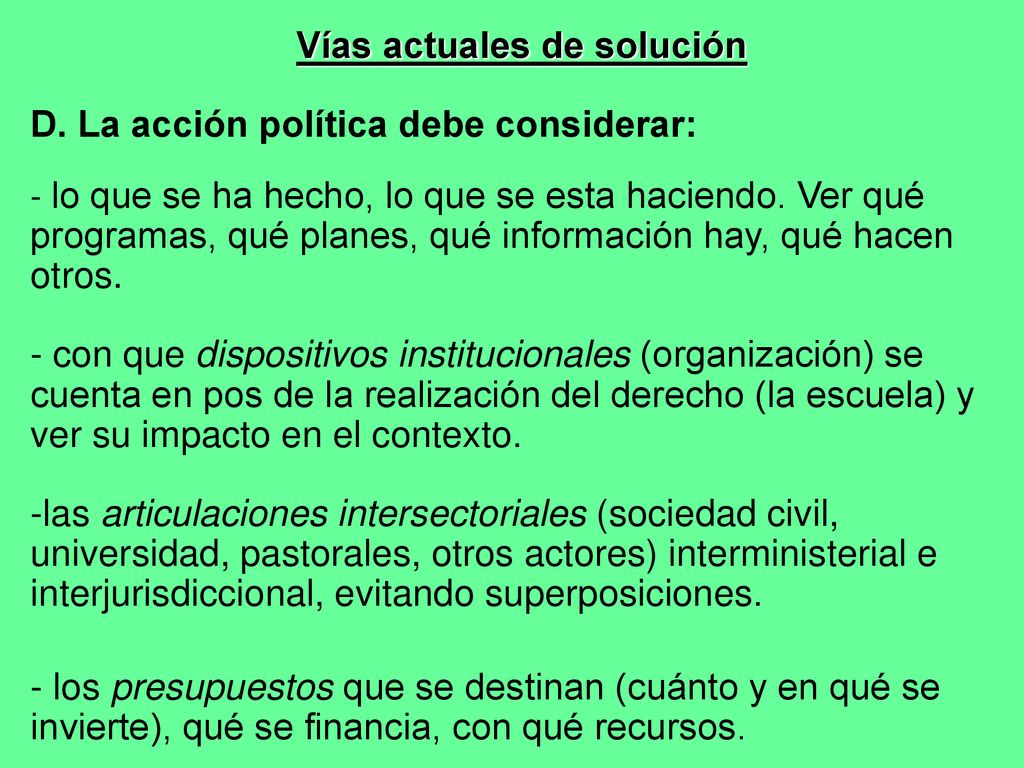 Vías actuales de solución

D. La acción política debe considerar:

- lo que se ha hecho, lo que se esta haciendo. Ver qué programas, qué planes, qué información hay, qué hacen otros.

- con que dispositivos institucionales (organización) se cuenta en pos de la realización del derecho (la escuela) y ver su impacto en el contexto.

-las articulaciones intersectoriales (sociedad civil, universidad, pastorales, otros actores) interministerial e interjurisdiccional, evitando superposiciones.

- los presupuestos que se destinan (cuánto y en qué se invierte), qué se financia, con qué recursos.